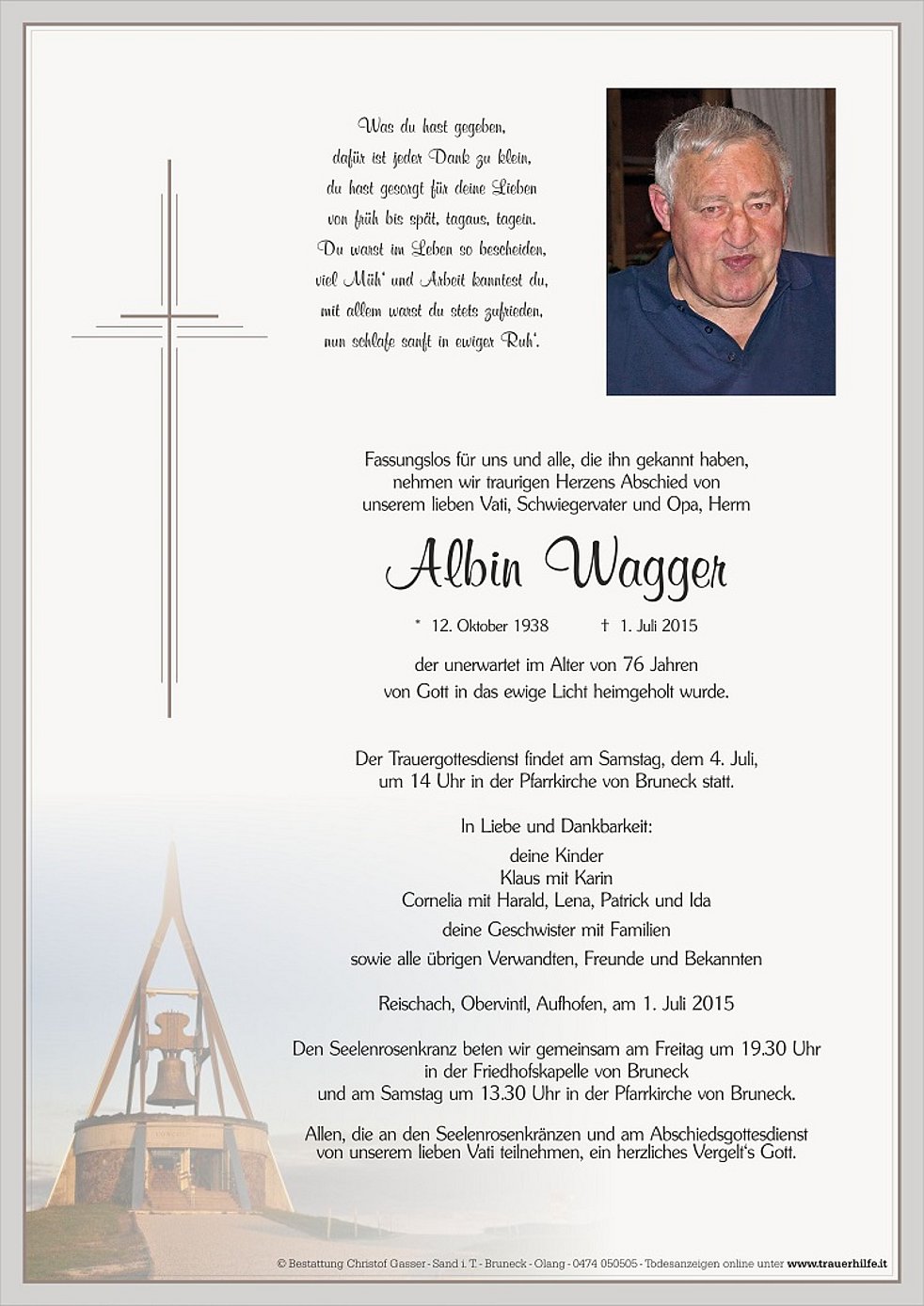 Was du hast gegeben,
dafür ist jeder Dank zu klein,
du hast gesorgt für deine Lieben
von früh bis spät, tagaus, tagein.
Du warst im Leben so bescheiden,
viel Müh' und Arbeit kanntest du,
mit allem warst du stets zufrieden,
nun schlafe sanft in ewiger Ruh'.

Fassungslos für uns und alle, die ihn gekannt haben, nehmen wir traurigen Herzens Abschied von unserem lieben Vati, Schwiegervater und Opa, Herrn

Albin Wagger

* 12. Oktober 1938 † 1. Juli 2015

der unerwartet im Alter von 76 Jahren von Gott in das ewige Licht heimgeholt wurde.

Der Trauergottesdienst findet am Samstag, dem 4. Juli, um 14 Uhr in der Pfarrkirche von Bruneck statt.

In Liebe und Dankbarkeit:
deine Kinder
Klaus mit Karin
Cornelia mit Harald, Lena, Patrick und Ida
deine Geschwister mit Familien
sowie alle übrigen Verwandten, Freunde und Bekannten

Reischach, Obervintl, Aufhofen, am 1. Juli 2015

Den Seelenrosenkranz beten wir gemeinsam am Freitag um 19.30 Uhr in der Friedhofskapelle von Bruneck und am Samstag um 13.30 Uhr in der Pfarrkirche von Bruneck.

Allen, die an den Seelenrosenkränzen und am Abschiedsgottesdienst von unserem lieben Vati teilnehmen, ein herzliches Vergelt's Gott.

© Bestattung Christof Gasser - Sand i. T. - Bruneck - Olang - 0474 050505 - Todesanzeigen online unter www.trauerhilfe.it